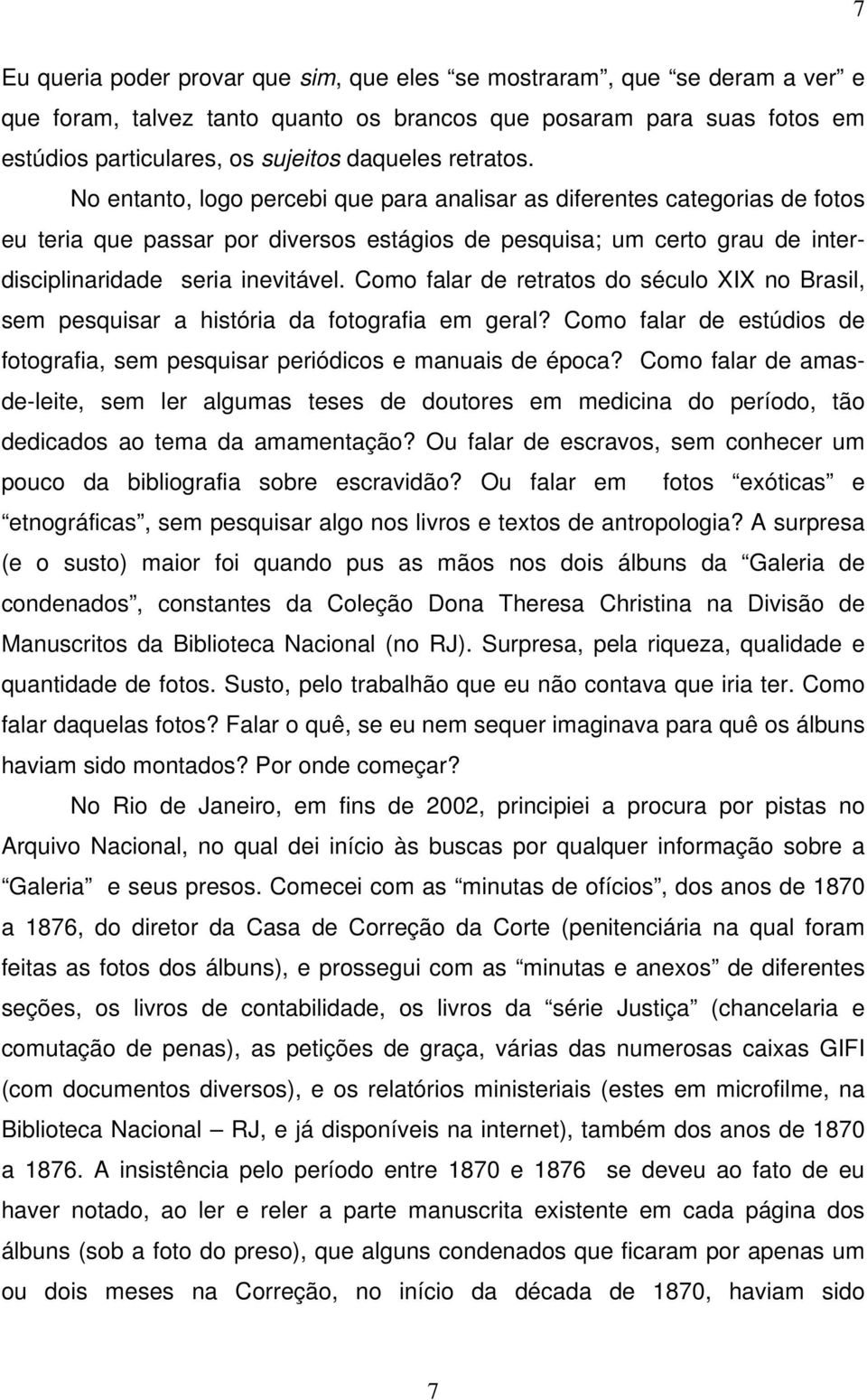 7

Eu queria poder provar que sim, que eles “se mostraram”, que “se deram a ver” e que foram, talvez tanto quanto os brancos que posaram para suas fotos em estúdios particulares, os sujeitos daqueles retratos.

No entanto, logo percebi que para analisar as diferentes categorias de fotos eu teria que passar por diversos estágios de pesquisa; um certo grau de interdisciplinaridade seria inevitável. Como falar de retratos do século XIX no Brasil, sem pesquisar a história da fotografia em geral? Como falar de estúdios de fotografia, sem pesquisar periódicos e manuais de época? Como falar de amas-de-leite, sem ler algumas teses de doutores em medicina do período, tão dedicados ao tema da amamentação? Ou falar de escravos, sem conhecer um pouco da bibliografia sobre escravidão? Ou falar em fotos “exóticas” e “etnográficas”, sem pesquisar algo nos livros e textos de antropologia? A surpresa (e o susto) maior foi quando pus as mãos nos dois álbuns da “Galeria de condenados”, constantes da Coleção Dona Theresa Christina na Divisão de Manuscritos da Biblioteca Nacional (no RJ). Surpresa, pela riqueza, qualidade e quantidade de fotos. Susto, pelo trabalhão que eu não contava que iria ter. Como falar daquelas fotos? Falar o quê, se eu nem sequer imaginava para quê os álbuns haviam sido montados? Por onde começar?

No Rio de Janeiro, em fins de 2002, principiei a procura por pistas no Arquivo Nacional, no qual dei início às buscas por qualquer informação sobre a “Galeria” e seus presos. Comecei com as “minutas de ofícios”, dos anos de 1870 a 1876, do diretor da Casa de Correção da Corte (penitenciária na qual foram feitas as fotos dos álbuns), e prossegui com as “minutas e anexos” de diferentes seções, os livros de contabilidade, os livros da “série Justiça” (chancelaria e comutação de penas), as petições de graça, várias das numerosas caixas GIFI (com documentos diversos), e os relatórios ministeriais (estes em microfilme, na Biblioteca Nacional – RJ, e já disponíveis na internet), também dos anos de 1870 a 1876. A insistência pelo período entre 1870 e 1876 se deveu ao fato de eu haver notado, ao ler e reler a parte manuscrita existente em cada página dos álbuns (sob a foto do preso), que alguns condenados que ficaram por apenas um ou dois meses na Correção, no início da década de 1870, haviam sido

7